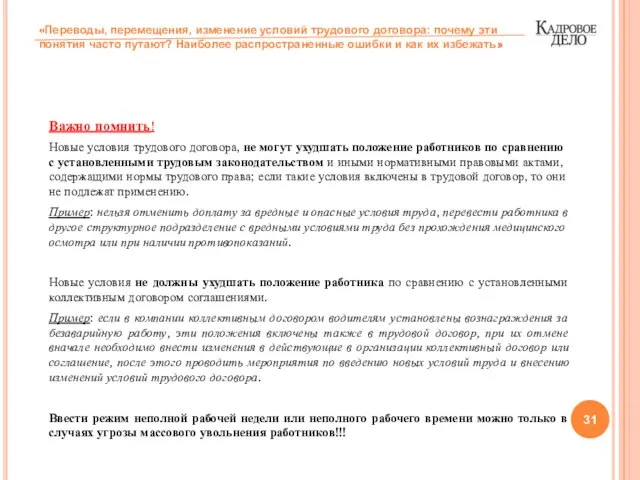 «Переводы, перемещения, изменение условий трудового договора: почему эти понятия часто путают? Наиболее распространенные ошибки и как их избежать»

КАДРОВОЕ ДЕЛО

Важно помнить!

Новые условия трудового договора, не могут ухудшать положение работников по сравнению с установленными трудовым законодательством и иными нормативными правовыми актами, содержащими нормы трудового права; если такие условия включены в трудовой договор, то они не подлежат применению.

Пример: нельзя отменить доплату за вредные и опасные условия труда, перевести работника в другое структурное подразделение с вредными условиями труда без прохождения медицинского осмотра или при наличии противопоказаний.

Новые условия не должны ухудшать положение работника по сравнению с установленными коллективным договором соглашениями.

Пример: если в компании коллективным договором водителям установлены вознаграждения за безаварийную работу, эти положения включены также в трудовой договор, при их отмене вначале необходимо внести изменения в действующие в организации коллективный договор или соглашение, после этого проводить мероприятия по введению новых условий труда и внесению изменений условий трудового договора.

Ввести режим неполной рабочей недели или неполного рабочего времени можно только в случаях угрозы массового увольнения работников!!!

31